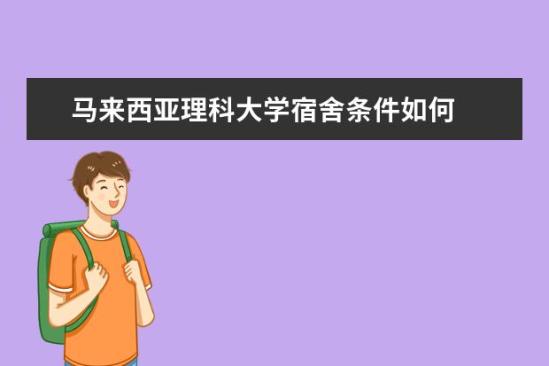 马来西亚理科大学宿舍条件如何